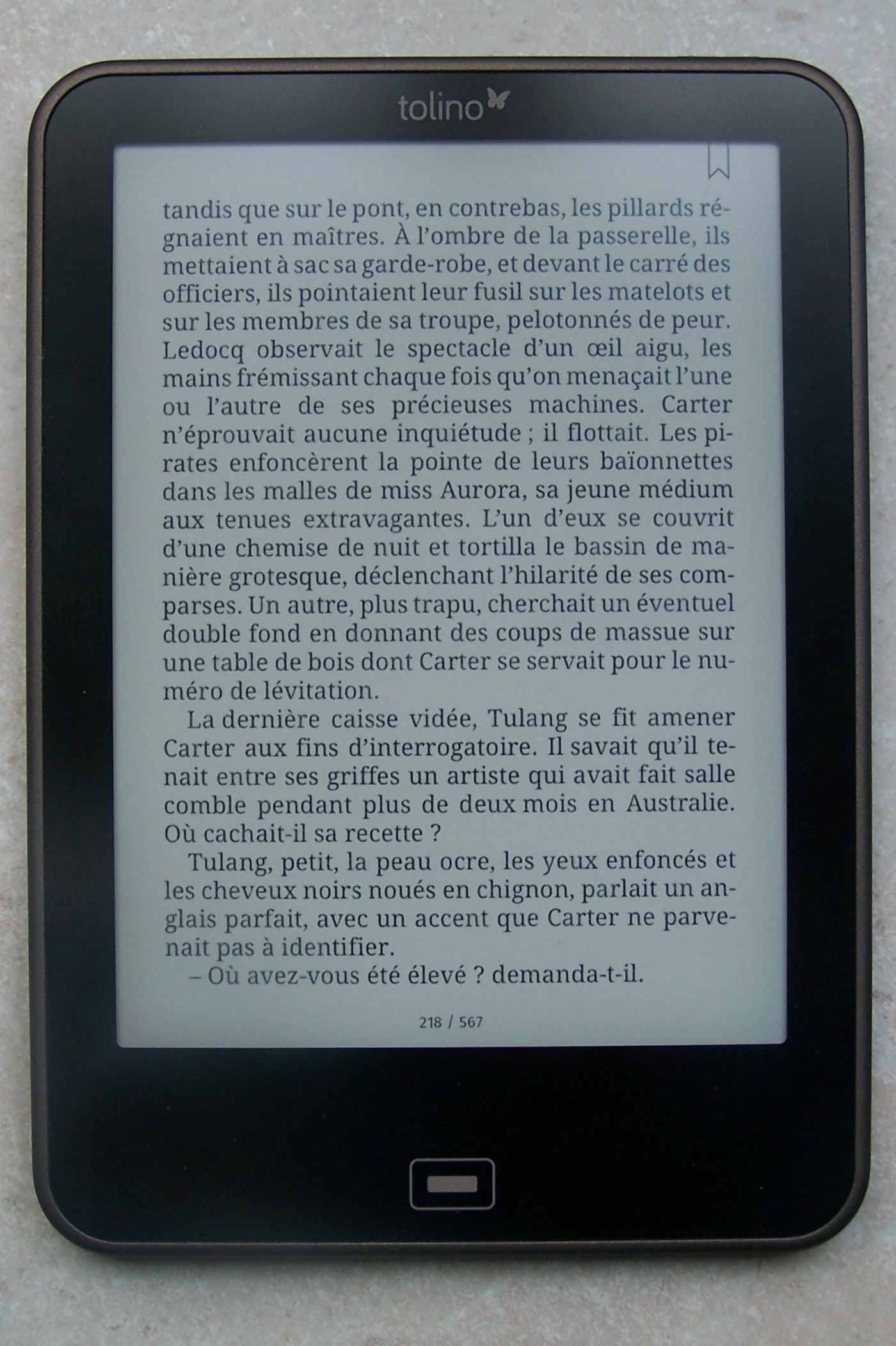 tolino

tandis que sur le pont, en contrebas, les pillards régnaient en maîtres. À l'ombre de la passerelle, ils mettaient à sac sa garde-robe, et devant le carré des officiers, ils pointaient leur fusil sur les matelots et sur les membres de sa troupe, pelotonnés de peur. Ledocq observait le spectacle d'un œil aigu, les mains frémissant chaque fois qu'on menaçait l'une ou l'autre de ses précieuses machines. Carter n'éprouvait aucune inquiétude ; il flottait. Les pirates enfoncèrent la pointe de leurs baïonnettes dans les malles de miss Aurora, sa jeune médium aux tenues extravagantes. L'un d'eux se couvrit d'une chemise de nuit et tortilla le bassin de manière grotesque, déclenchant l'hilarité de ses comparses. Un autre, plus trapu, cherchait un éventuel double fond en donnant des coups de massue sur une table de bois dont Carter se servait pour le numéro de lévitation.

La dernière caisse vidée, Tulang se fit amener Carter aux fins d'interrogatoire. Il savait qu'il tenait entre ses griffes un artiste qui avait fait salle comble pendant plus de deux mois en Australie. Où cachait-il sa recette ?

Tulang, petit, la peau ocre, les yeux enfoncés et les cheveux noirs noués en chignon, parlait un anglais parfait, avec un accent que Carter ne parvenait pas à identifier.

– Où avez-vous été élevé ? demanda-t-il.

218 / 567